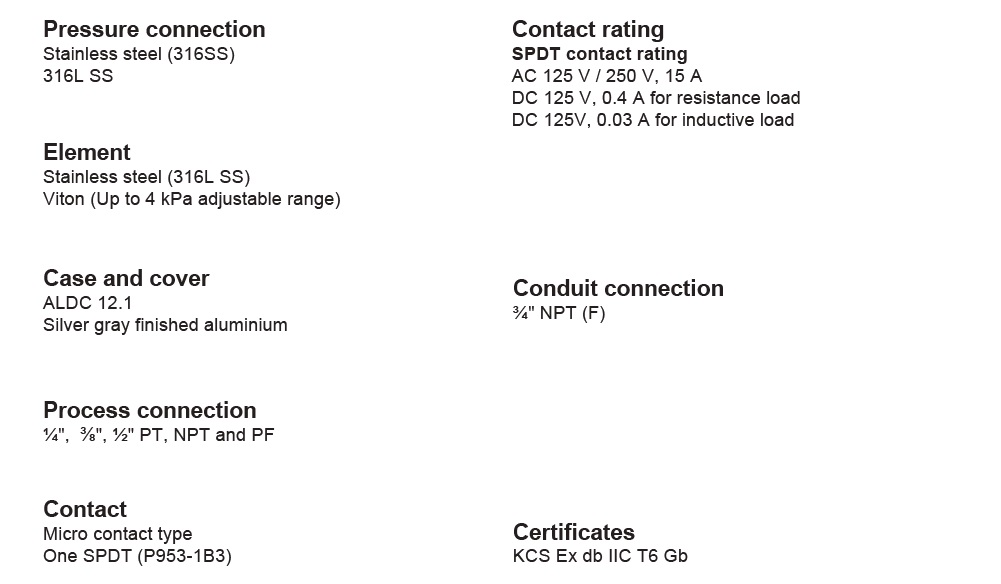 Pressure connection
Stainless steel (316SS)
316L SS

Element
Stainless steel (316L SS)
Viton (Up to 4 kPa adjustable range)

Case and cover
ALDC 12.1
Silver gray finished aluminium

Process connection
¼", ⅜", ½" PT, NPT and PF

Contact
Micro contact type
One SPDT (P953-1B3)

Contact rating
SPDT contact rating
AC 125 V / 250 V, 15 A
DC 125 V, 0.4 A for resistance load
DC 125V, 0.03 A for inductive load

Conduit connection
¾" NPT (F)

Certificates
KCS Ex db IIC T6 Gb